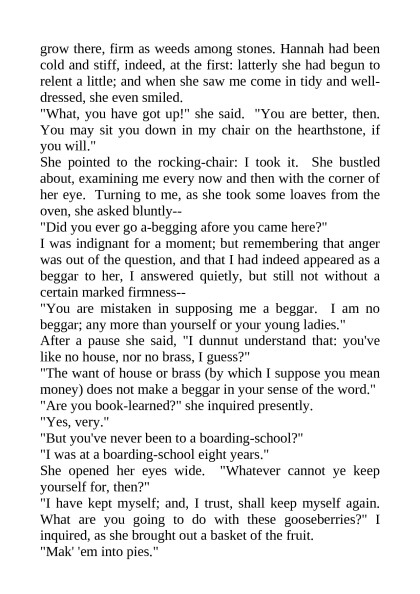 grow there, firm as weeds among stones. Hannah had been cold and stiff, indeed, at the first: latterly she had begun to relent a little; and when she saw me come in tidy and well-dressed, she even smiled.

"What, you have got up!" she said. "You are better, then. You may sit you down in my chair on the hearthstone, if you will."

She pointed to the rocking-chair: I took it. She bustled about, examining me every now and then with the corner of her eye. Turning to me, as she took some loaves from the oven, she asked bluntly--

"Did you ever go a-begging afore you came here?"

I was indignant for a moment; but remembering that anger was out of the question, and that I had indeed appeared as a beggar to her, I answered quietly, but still not without a certain marked firmness--

"You are mistaken in supposing me a beggar. I am no beggar; any more than yourself or your young ladies."

After a pause she said, "I dunnut understand that: you've like no house, nor no brass, I guess?"

"The want of house or brass (by which I suppose you mean money) does not make a beggar in your sense of the word."

"Are you book-learned?" she inquired presently.

"Yes, very."

"But you've never been to a boarding-school?"

"I was at a boarding-school eight years."

She opened her eyes wide. "Whatever cannot ye keep yourself for, then?"

"I have kept myself; and, I trust, shall keep myself again. What are you going to do with these gooseberries?" I inquired, as she brought out a basket of the fruit.

"Mak' 'em into pies."